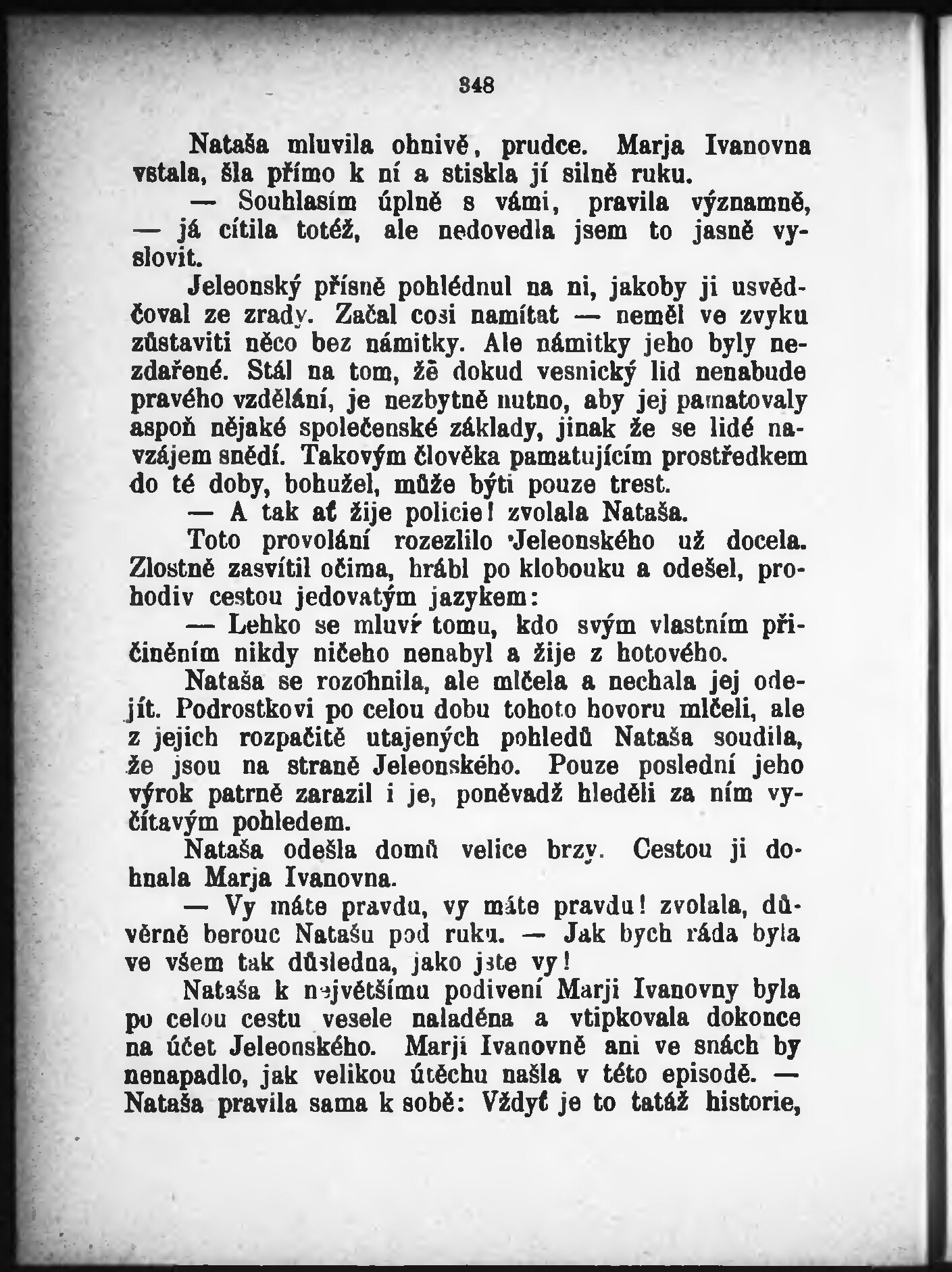 348

Nataša mluvila ohnivě, prudce. Marja Ivanovna vstala, šla přímo k ní a stiskla jí silně ruku.

— Souhlasím úplně s vámi, pravila významně, — já cítila totéž, ale nedovedla jsem to jasně vyslovit.

Jeleonský přísně pohlédnul na ni, jakoby ji usvědčoval ze zrady. Začal cosi namítat — neměl ve zvyku zůstaviti něco bez námitky. Ale námitky jeho byly nezdařené. Stál na tom, že dokud vesnický lid nenabude pravého vzdělání, je nezbytně nutno, aby jej pamatovaly aspoň nějaké společenské základy, jinak že se lidé navzájem snědí. Takovým člověka pamatujícím prostředkem do té doby, bohužel, může býti pouze trest.

— A tak ať žije policie! zvolala Nataša.

Toto provolání rozezlilo Jeleonského už docela. Zlostně zasvítil očima, hrábl po klobouku a odešel, prohodiv cestou jedovatým jazykem:

— Lehko se mluví tomu, kdo svým vlastním přičiněním nikdy ničeho nenabyl a žije z hotového.

Nataša se rozohnila, ale mlčela a nechala jej odejít. Podrostkovi po celou dobu tohoto hovoru mlčeli, ale z jejich rozpačitě utajených pohledů Nataša soudila, že jsou na straně Jeleonského. Pouze poslední jeho výrok patrně zarazil i je, poněvadž hleděli za ním vyčítavým pohledem.

Nataša odešla domů velice brzy. Cestou ji dohnala Marja Ivanovna.

— Vy máte pravdu, vy máte pravdu! zvolala, důvěrně berouc Natašu pod ruku. — Jak bych ráda byla ve všem tak důsledna, jako jste vy!

Nataša k největšímu podivení Marji Ivanovny byla po celou cestu vesele naladěna a vtipkovala dokonce na účet Jeleonského. Marji Ivanovně ani ve snách by nenapadlo, jak velikou útěchu našla v této episodě. — Nataša pravila sama k sobě: Vždyť je to tatáž historie,